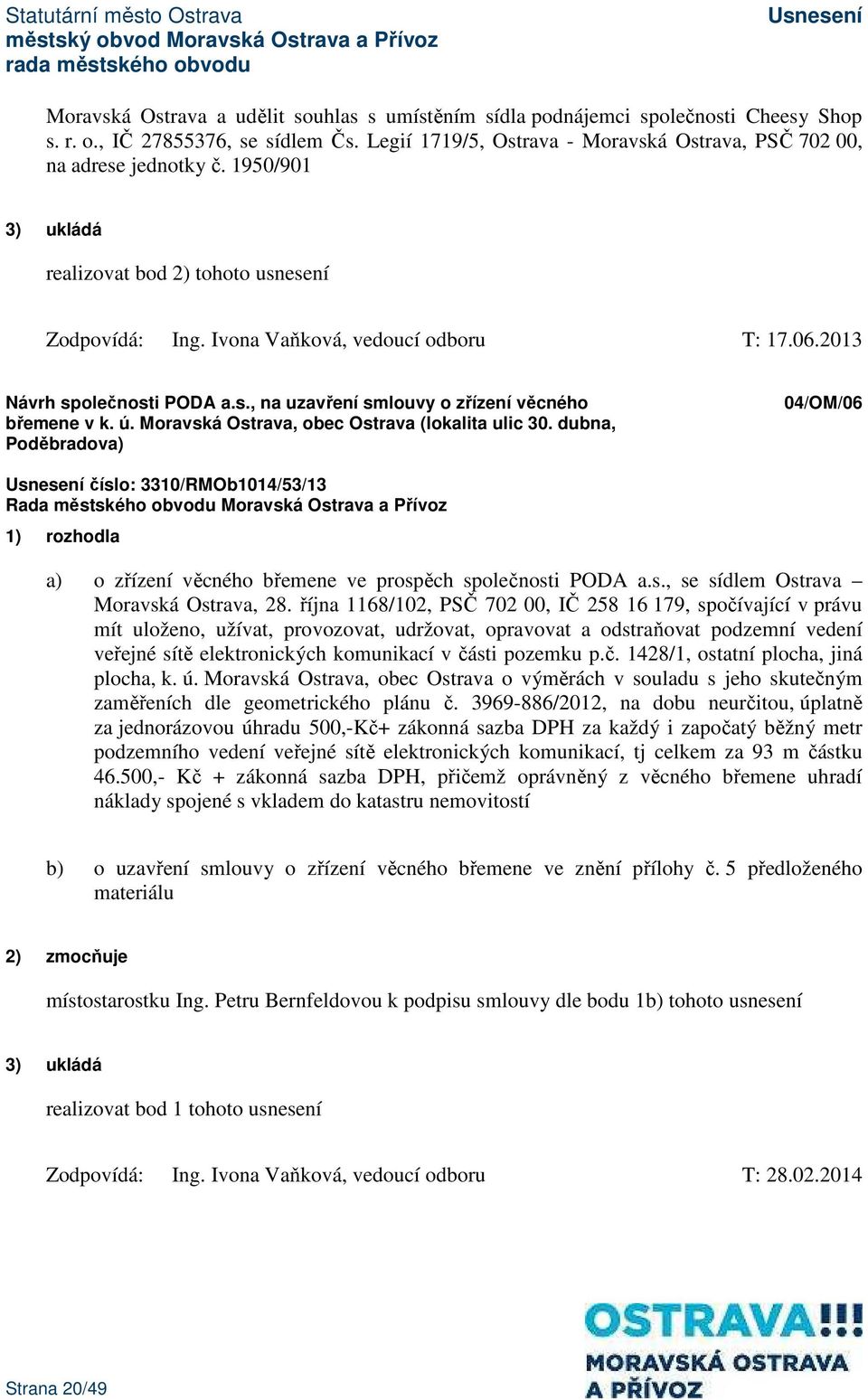 Statutární město Ostrava
městský obvod Moravská Ostrava a Přívoz
rada městského obvodu

Usnesení

Moravská Ostrava a udělit souhlas s umístěním sídla podnájemci společnosti Cheesy Shop s. r. o., IČ 27855376, se sídlem Čs. Legií 1719/5, Ostrava - Moravská Ostrava, PSČ 702 00, na adrese jednotky č. 1950/901

3) ukládá

realizovat bod 2) tohoto usnesení

Zodpovídá: Ing. Ivona Vaňková, vedoucí odboru T: 17.06.2013

Návrh společnosti PODA a.s., na uzavření smlouvy o zřízení věcného břemene v k. ú. Moravská Ostrava, obec Ostrava (lokalita ulic 30. dubna, Poděbradova)

04/OM/06

Usnesení číslo: 3310/RMOb1014/53/13
Rada městského obvodu Moravská Ostrava a Přívoz

1) rozhodla

a) o zřízení věcného břemene ve prospěch společnosti PODA a.s., se sídlem Ostrava – Moravská Ostrava, 28. října 1168/102, PSČ 702 00, IČ 258 16 179, spočívající v právu mít uloženo, užívat, provozovat, udržovat, opravovat a odstraňovat podzemní vedení veřejné sítě elektronických komunikací v části pozemku p.č. 1428/1, ostatní plocha, jiná plocha, k. ú. Moravská Ostrava, obec Ostrava o výměrách v souladu s jeho skutečným zaměřeních dle geometrického plánu č. 3969-886/2012, na dobu neurčitou, úplatně za jednorázovou úhradu 500,-Kč+ zákonná sazba DPH za každý i započatý běžný metr podzemního vedení veřejné sítě elektronických komunikací, tj celkem za 93 m částku 46.500,- Kč + zákonná sazba DPH, přičemž oprávněný z věcného břemene uhradí náklady spojené s vkladem do katastru nemovitostí

b) o uzavření smlouvy o zřízení věcného břemene ve znění přílohy č. 5 předloženého materiálu

2) zmocňuje

místostarostku Ing. Petru Bernfeldovou k podpisu smlouvy dle bodu 1b) tohoto usnesení

3) ukládá

realizovat bod 1 tohoto usnesení

Zodpovídá: Ing. Ivona Vaňková, vedoucí odboru T: 28.02.2014

Strana 20/49

OSTRAVA!!!
MORAVSKÁ OSTRAVA
A PŘÍVOZ